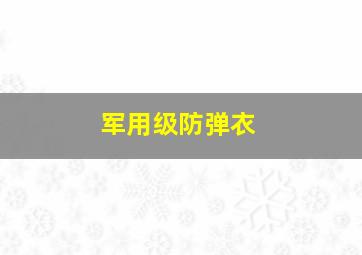 军用级防弹衣